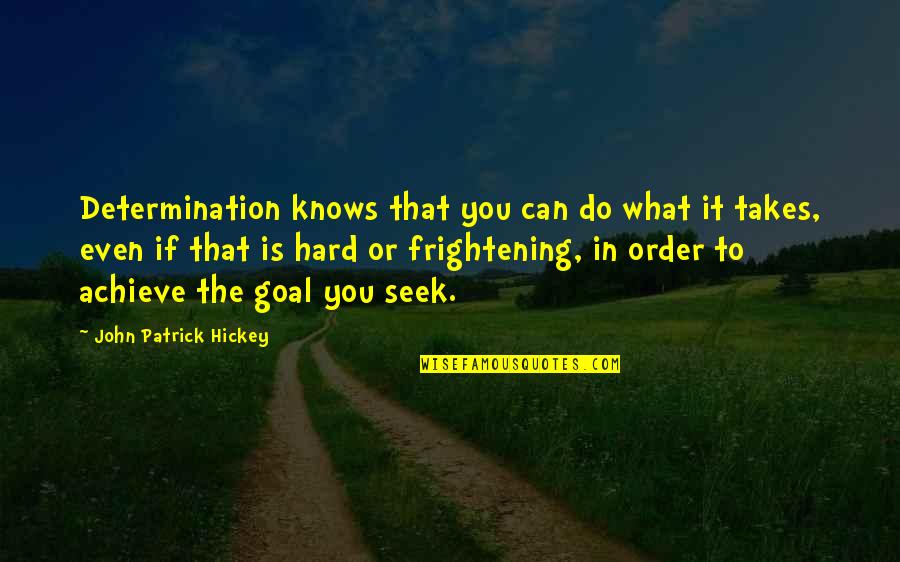 Determination knows that you can do what it takes, even if that is hard or frightening, in order to achieve the goal you seek.

~ John Patrick Hickey

WISEFAMOUSQUOTES.COM